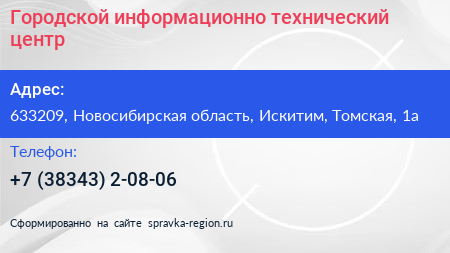 Городской информационно технический центр

Адрес:

633209, Новосибирская область, Искитим, Томская, 1а

Телефон:

+7 (38343) 2-08-06

Сформированно на сайте spravka-region.ru